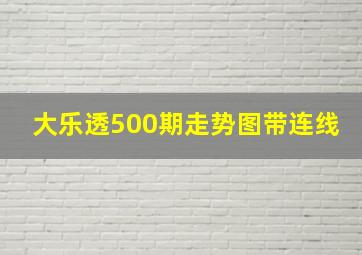 大乐透500期走势图带连线